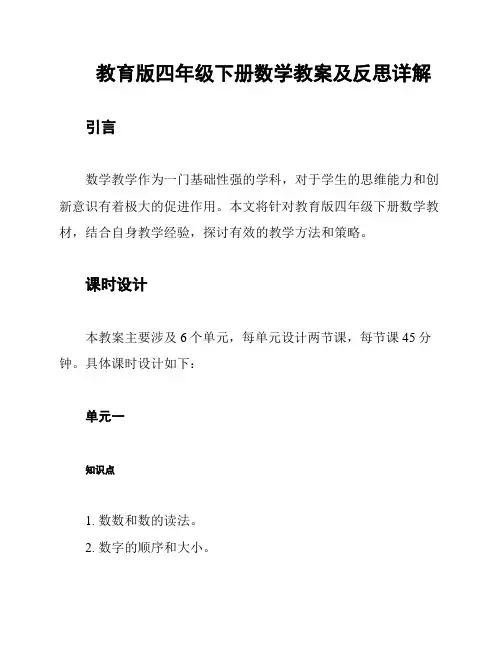 教育版四年级下册数学教案及反思详解

引言

数学教学作为一门基础性强的学科，对于学生的思维能力和创新意识有着极大的促进作用。本文将针对教育版四年级下册数学教材，结合自身教学经验，探讨有效的教学方法和策略。

课时设计

本教案主要涉及 6 个单元，每单元设计两节课，每节课 45 分钟。具体课时设计如下：

单元一

知识点

1. 数数和数的读法。
2. 数字的顺序和大小。